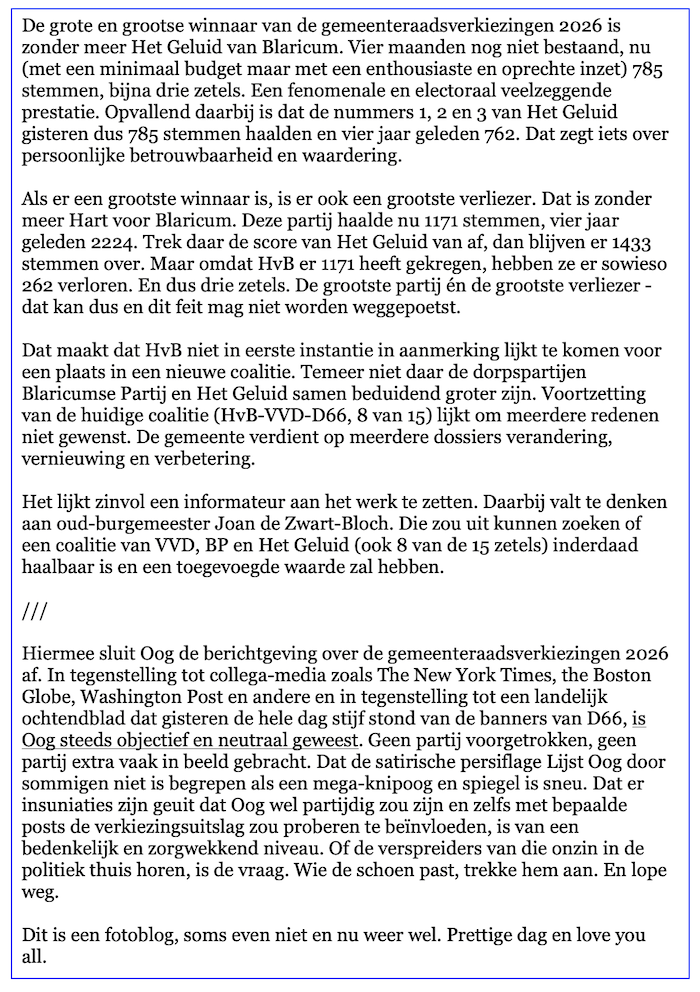 De grote en grootse winnaar van de gemeenteraadsverkiezingen 2026 is zonder meer Het Geluid van Blaricum. Vier maanden nog niet bestaand, nu (met een minimaal budget maar met een enthousiaste en oprechte inzet) 785 stemmen, bijna drie zetels. Een fenomenale en electoraal veelzeggende prestatie. Opvallend daarbij is dat de nummers 1, 2 en 3 van Het Geluid gisteren dus 785 stemmen haalden en vier jaar geleden 762. Dat zegt iets over persoonlijke betrouwbaarheid en waardering.

Als er een grootste winnaar is, is er ook een grootste verliezer. Dat is zonder meer Hart voor Blaricum. Deze partij haalde nu 1171 stemmen, vier jaar geleden 2224. Trek daar de score van Het Geluid van af, dan blijven er 1433 stemmen over. Maar omdat HvB er 1171 heeft gekregen, hebben ze er sowieso 262 verloren. En dus drie zetels. De grootste partij én de grootste verliezer - dat kan dus en dit feit mag niet worden weggepoetst.

Dat maakt dat HvB niet in eerste instantie in aanmerking lijkt te komen voor een plaats in een nieuwe coalitie. Temeer niet daar de dorpspartijen Blaricumse Partij en Het Geluid samen beduidend groter zijn. Voortzetting van de huidige coalitie (HvB-VVD-D66, 8 van 15) lijkt om meerdere redenen niet gewenst. De gemeente verdient op meerdere dossiers verandering, vernieuwing en verbetering.

Het lijkt zinvol een informateur aan het werk te zetten. Daarbij valt te denken aan oud-burgemeester Joan de Zwart-Bloch. Die zou uit kunnen zoeken of een coalitie van VVD, BP en Het Geluid (ook 8 van de 15 zetels) inderdaad haalbaar is en een toegevoegde waarde zal hebben.

///

Hiermee sluit Oog de berichtgeving over de gemeenteraadsverkiezingen 2026 af. In tegenstelling tot collega-media zoals The New York Times, the Boston Globe, Washington Post en andere en in tegenstelling tot een landelijk ochtendblad dat gisteren de hele dag stijf stond van de banners van D66, is Oog steeds objectief en neutraal geweest. Geen partij voorgetrokken, geen partij extra vaak in beeld gebracht. Dat de satirische persiflage Lijst Oog door sommigen niet is begrepen als een mega-knipoog en spiegel is sneu. Dat er insuniaties zijn geuit dat Oog wel partijdig zou zijn en zelfs met bepaalde posts de verkiezingsuitslag zou proberen te beïnvloeden, is van een bedenkelijk en zorgwekkend niveau. Of de verspreiders van die onzin in de politiek thuis horen, is de vraag. Wie de schoen past, trekke hem aan. En lope weg.

Dit is een fotoblog, soms even niet en nu weer wel. Prettige dag en love you all.